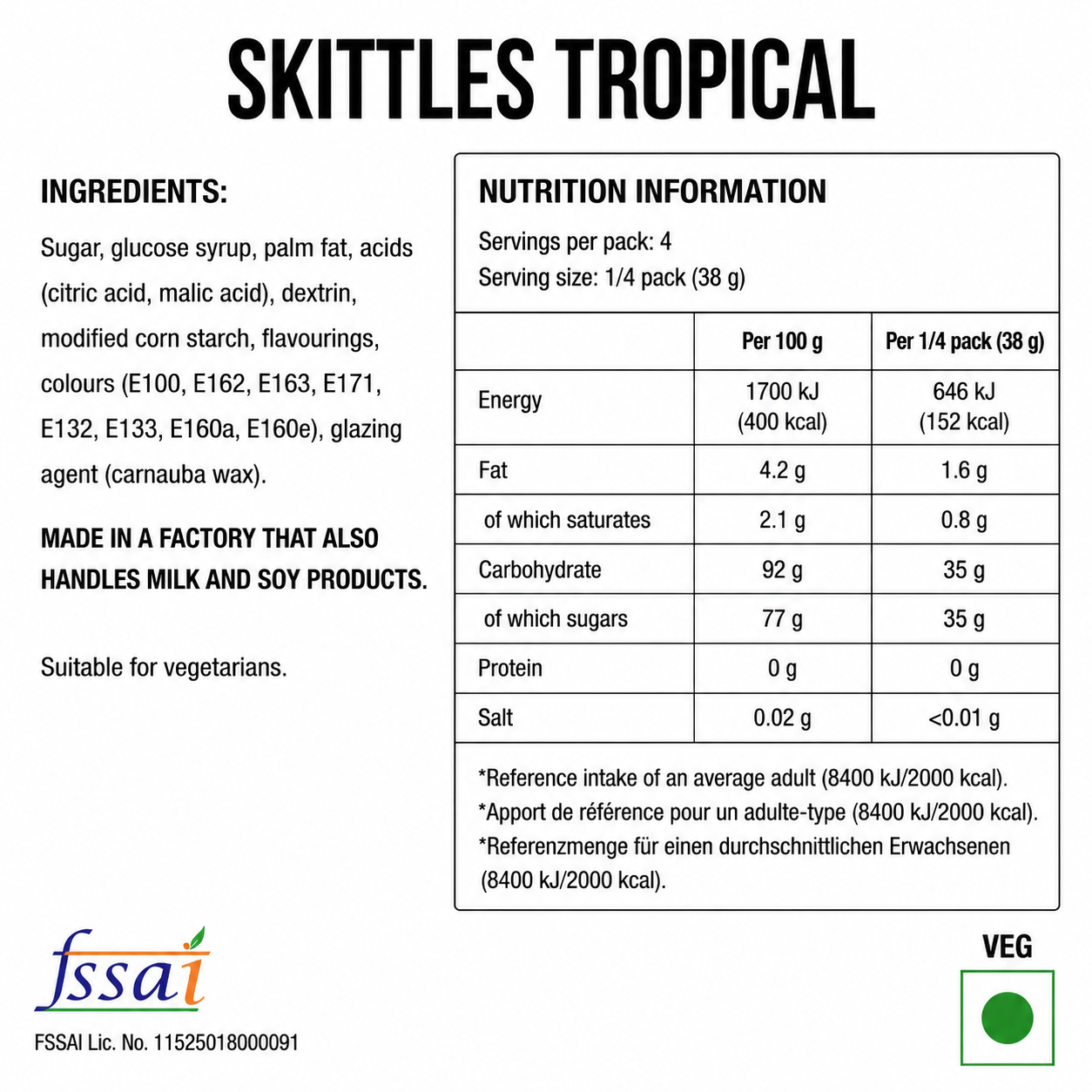 SKITTLES TROPICAL

INGREDIENTS:

Sugar, glucose syrup, palm fat, acids (citric acid, malic acid), dextrin, modified corn starch, flavourings, colours (E100, E162, E163, E171, E132, E133, E160a, E160e), glazing agent (carnauba wax).

MADE IN A FACTORY THAT ALSO HANDLES MILK AND SOY PRODUCTS.

Suitable for vegetarians.

NUTRITION INFORMATION

Servings per pack: 4
Serving size: 1/4 pack (38 g)

| | Per 100 g | Per 1/4 pack (38 g) |
|---|---|---|
| Energy | 1700 kJ (400 kcal) | 646 kJ (152 kcal) |
| Fat | 4.2 g | 1.6 g |
| of which saturates | 2.1 g | 0.8 g |
| Carbohydrate | 92 g | 35 g |
| of which sugars | 77 g | 35 g |
| Protein | 0 g | 0 g |
| Salt | 0.02 g | <0.01 g |

*Reference intake of an average adult (8400 kJ/2000 kcal).
*Apport de référence pour un adulte-type (8400 kJ/2000 kcal).
*Referenzmenge für einen durchschnittlichen Erwachsenen (8400 kJ/2000 kcal).

fssai

FSSAI Lic. No. 11525018000091

VEG